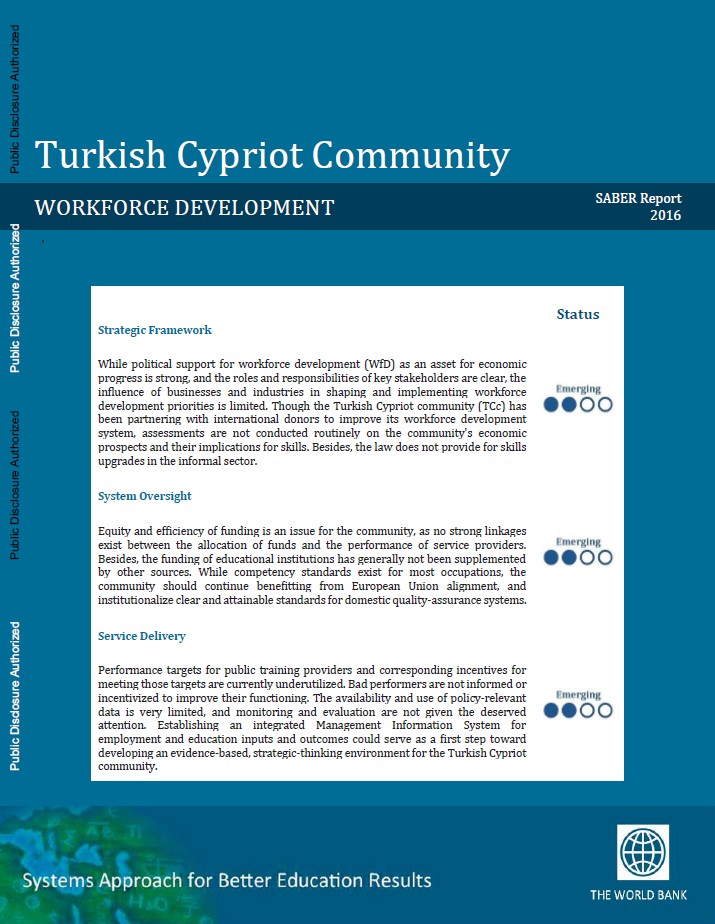 Public Disclosure Authorized

Public Disclosure Authorized

Public Disclosure Authorized

Public Disclosure Authorized

Turkish Cypriot Community

WORKFORCE DEVELOPMENT

SABER Report 2016

Status

Strategic Framework

While political support for workforce development (WfD) as an asset for economic progress is strong, and the roles and responsibilities of key stakeholders are clear, the influence of businesses and industries in shaping and implementing workforce development priorities is limited. Though the Turkish Cypriot community (TCc) has been partnering with international donors to improve its workforce development system, assessments are not conducted routinely on the community's economic prospects and their implications for skills. Besides, the law does not provide for skills upgrades in the informal sector.

Emerging

System Oversight

Equity and efficiency of funding is an issue for the community, as no strong linkages exist between the allocation of funds and the performance of service providers. Besides, the funding of educational institutions has generally not been supplemented by other sources. While competency standards exist for most occupations, the community should continue benefitting from European Union alignment, and institutionalize clear and attainable standards for domestic quality-assurance systems.

Emerging

Service Delivery

Performance targets for public training providers and corresponding incentives for meeting those targets are currently underutilized. Bad performers are not informed or incentivized to improve their functioning. The availability and use of policy-relevant data is very limited, and monitoring and evaluation are not given the deserved attention. Establishing an integrated Management Information System for employment and education inputs and outcomes could serve as a first step toward developing an evidence-based, strategic-thinking environment for the Turkish Cypriot community.

Emerging

Systems Approach for Better Education Results

THE WORLD BANK